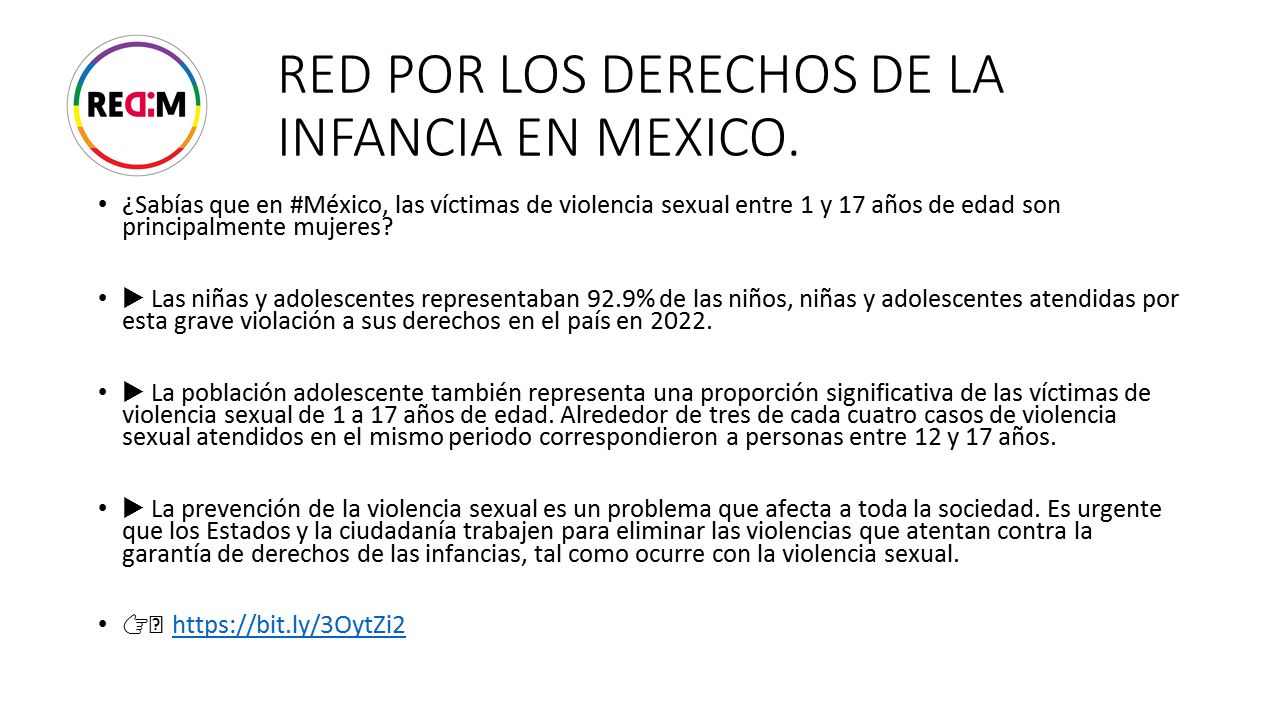 REDIM

RED POR LOS DERECHOS DE LA INFANCIA EN MEXICO.

• ¿Sabías que en #México, las víctimas de violencia sexual entre 1 y 17 años de edad son principalmente mujeres?

• ▶ Las niñas y adolescentes representaban 92.9% de las niños, niñas y adolescentes atendidas por esta grave violación a sus derechos en el país en 2022.

• ▶ La población adolescente también representa una proporción significativa de las víctimas de violencia sexual de 1 a 17 años de edad. Alrededor de tres de cada cuatro casos de violencia sexual atendidos en el mismo periodo correspondieron a personas entre 12 y 17 años.

• ▶ La prevención de la violencia sexual es un problema que afecta a toda la sociedad. Es urgente que los Estados y la ciudadanía trabajen para eliminar las violencias que atentan contra la garantía de derechos de las infancias, tal como ocurre con la violencia sexual.

• 👉 https://bit.ly/3OytZi2